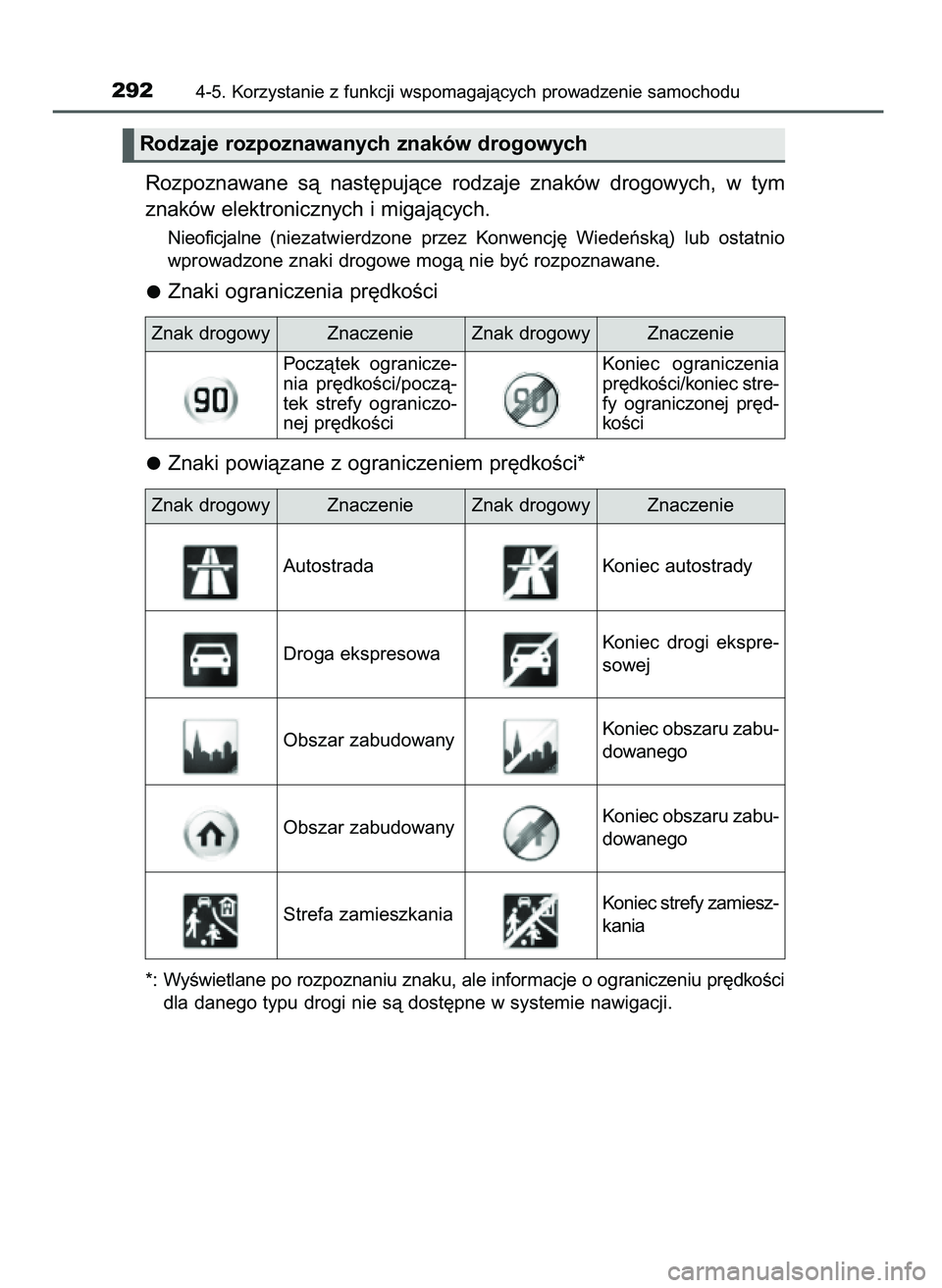 292 4-5. Korzystanie z funkcji wspomagających prowadzenie samochodu

Rodzaje rozpoznawanych znaków drogowych

Rozpoznawane są następujące rodzaje znaków drogowych, w tym znaków elektronicznych i migających.

Nieoficjalne (niezatwierdzone przez Konwencję Wiedeńską) lub ostatnio wprowadzone znaki drogowe mogą nie być rozpoznawane.

● Znaki ograniczenia prędkości

| Znak drogowy | Znaczenie | Znak drogowy | Znaczenie |
|---|---|---|---|
| 90 | Początek ograniczenia prędkości/początek strefy ograniczonej prędkości | 90 | Koniec ograniczenia prędkości/koniec strefy ograniczonej prędkości |

● Znaki powiązane z ograniczeniem prędkości*

| Znak drogowy | Znaczenie | Znak drogowy | Znaczenie |
|---|---|---|---|
| | Autostrada | | Koniec autostrady |
| | Droga ekspresowa | | Koniec drogi ekspresowej |
| | Obszar zabudowany | | Koniec obszaru zabudowanego |
| | Obszar zabudowany | | Koniec obszaru zabudowanego |
| | Strefa zamieszkania | | Koniec strefy zamieszkania |

*: Wyświetlane po rozpoznaniu znaku, ale informacje o ograniczeniu prędkości dla danego typu drogi nie są dostępne w systemie nawigacji.

carmanualsonline.info